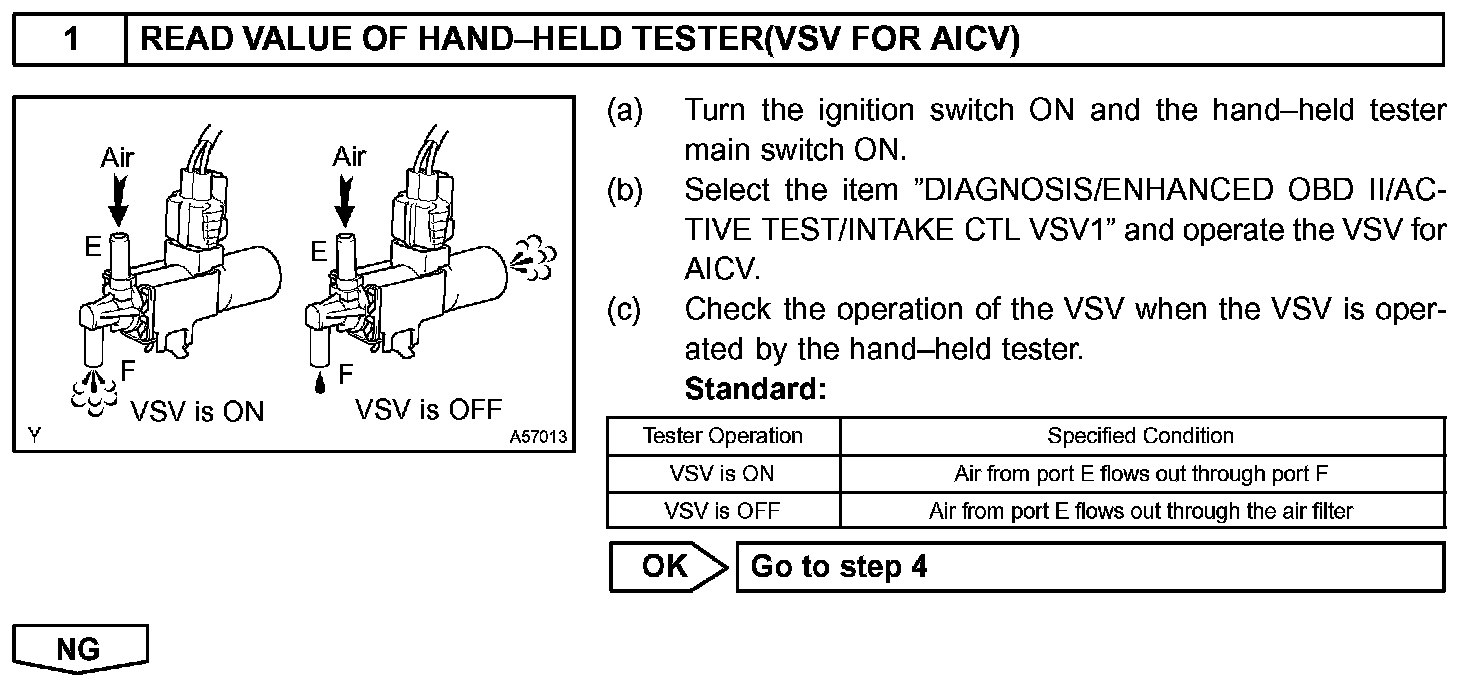 1 READ VALUE OF HAND–HELD TESTER(VSV FOR AICV)

Air
E
F
VSV is ON
Air
E
F
VSV is OFF
Y
A57013

(a) Turn the ignition switch ON and the hand–held tester main switch ON.
(b) Select the item "DIAGNOSIS/ENHANCED OBD II/ACTIVE TEST/INTAKE CTL VSV1" and operate the VSV for AICV.
(c) Check the operation of the VSV when the VSV is operated by the hand–held tester.
Standard:

| Tester Operation | Specified Condition |
|---|---|
| VSV is ON | Air from port E flows out through port F |
| VSV is OFF | Air from port E flows out through the air filter |

OK Go to step 4

NG